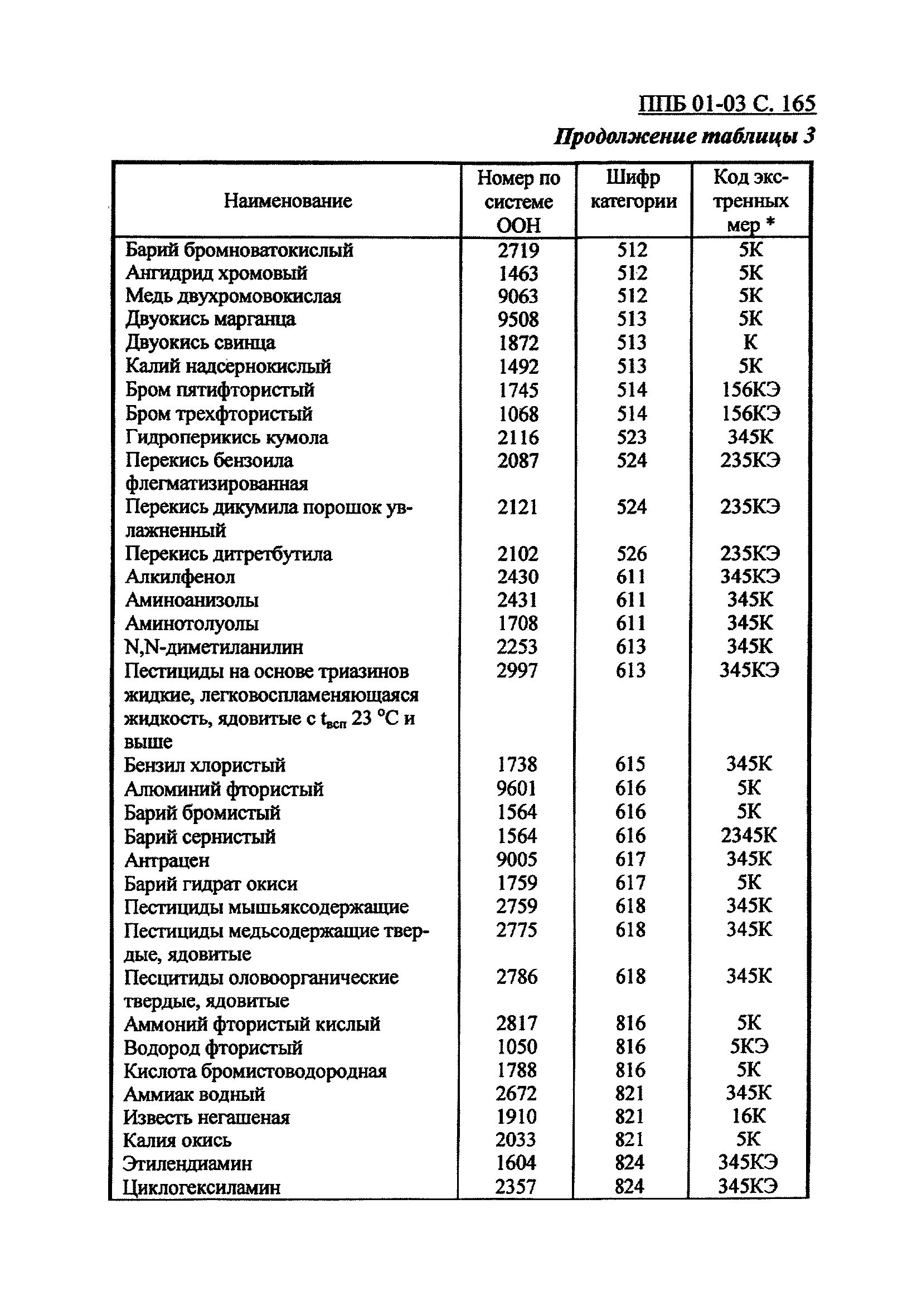 ППБ 01-03 С. 165

Продолжение таблицы 3

| Наименование | Номер по системе ООН | Шифр категории | Код экстренных мер * |
|---|---|---|---|
| Барий бромноватокислый | 2719 | 512 | 5К |
| Ангидрид хромовый | 1463 | 512 | 5К |
| Медь двухромовокислая | 9063 | 512 | 5К |
| Двуокись марганца | 9508 | 513 | 5К |
| Двуокись свинца | 1872 | 513 | К |
| Калий надсернокислый | 1492 | 513 | 5К |
| Бром пятифтористый | 1745 | 514 | 156КЭ |
| Бром трехфтористый | 1068 | 514 | 156КЭ |
| Гидроперикись кумола | 2116 | 523 | 345К |
| Перекись бензоила флегматизированная | 2087 | 524 | 235КЭ |
| Перекись дикумила порошок увлажненный | 2121 | 524 | 235КЭ |
| Перекись дитретбутила | 2102 | 526 | 235КЭ |
| Алкилфенол | 2430 | 611 | 345КЭ |
| Аминоанизолы | 2431 | 611 | 345К |
| Аминотолуолы | 1708 | 611 | 345К |
| N,N-диметиланилин | 2253 | 613 | 345К |
| Пестициды на основе триазинов жидкие, легковоспламеняющаяся жидкость, ядовитые с $t_{всп}$ 23 °С и выше | 2997 | 613 | 345КЭ |
| Бензил хлористый | 1738 | 615 | 345К |
| Алюминий фтористый | 9601 | 616 | 5К |
| Барий бромистый | 1564 | 616 | 5К |
| Барий сернистый | 1564 | 616 | 2345К |
| Антрацен | 9005 | 617 | 345К |
| Барий гидрат окиси | 1759 | 617 | 5К |
| Пестициды мышьяксодержащие | 2759 | 618 | 345К |
| Пестициды медьсодержащие твердые, ядовитые | 2775 | 618 | 345К |
| Песцитиды оловоорганические твердые, ядовитые | 2786 | 618 | 345К |
| Аммоний фтористый кислый | 2817 | 816 | 5К |
| Водород фтористый | 1050 | 816 | 5КЭ |
| Кислота бромистоводородная | 1788 | 816 | 5К |
| Аммиак водный | 2672 | 821 | 345К |
| Известь негашеная | 1910 | 821 | 16К |
| Калия окись | 2033 | 821 | 5К |
| Этилендиамин | 1604 | 824 | 345КЭ |
| Циклогексиламин | 2357 | 824 | 345КЭ |